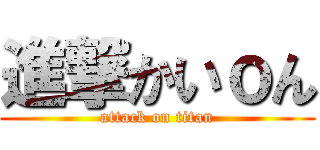 進撃かいOん
attack on titan